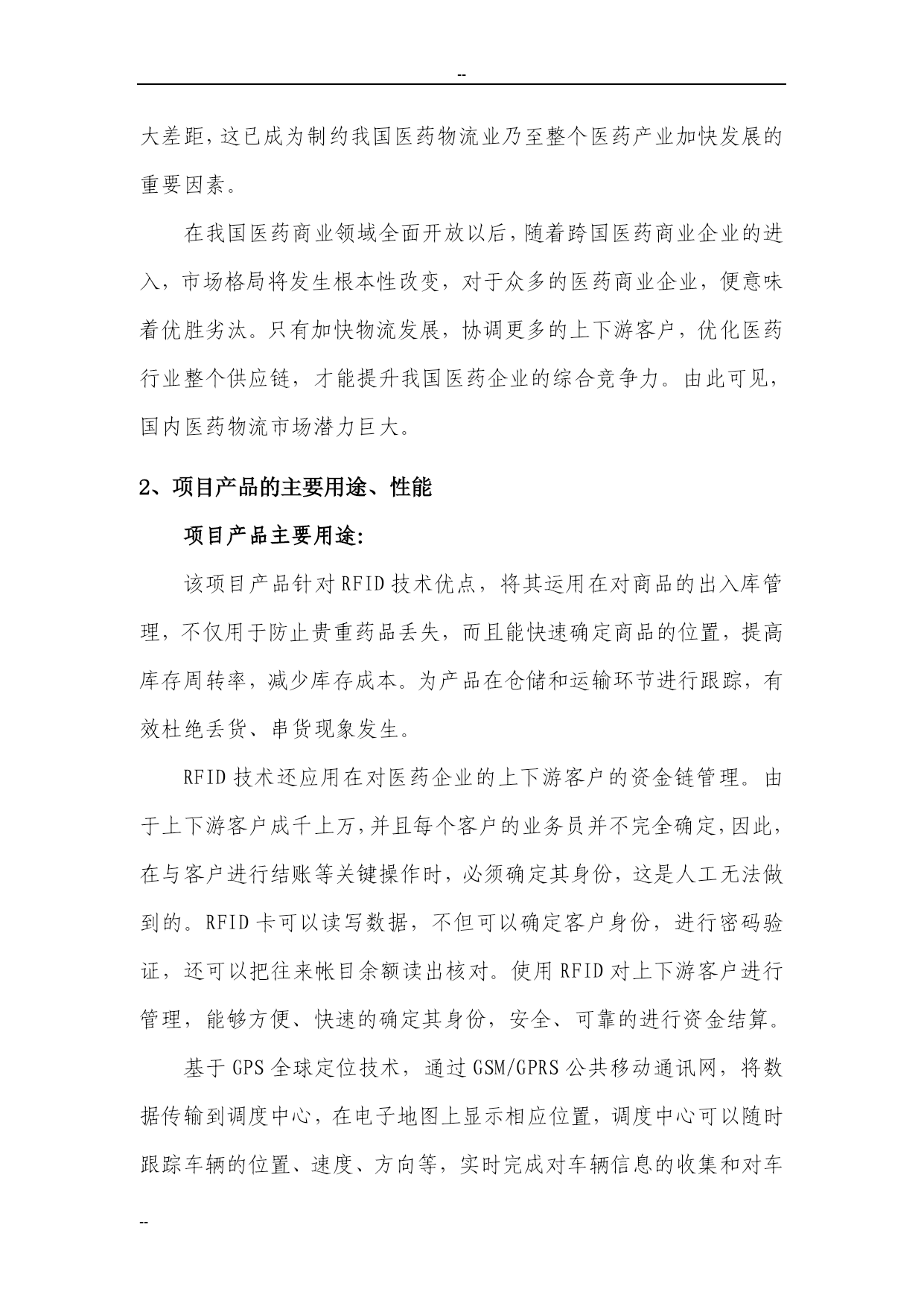 --

大差距,这已成为制约我国医药物流业乃至整个医药产业加快发展的重要因素。

在我国医药商业领域全面开放以后,随着跨国医药商业企业的进入，市场格局将发生根本性改变，对于众多的医药商业企业，便意味着优胜劣汰。只有加快物流发展，协调更多的上下游客户，优化医药行业整个供应链，才能提升我国医药企业的综合竞争力。由此可见，国内医药物流市场潜力巨大。

2、项目产品的主要用途、性能

项目产品主要用途:

该项目产品针对RFID技术优点，将其运用在对商品的出入库管理，不仅用于防止贵重药品丢失，而且能快速确定商品的位置，提高库存周转率，减少库存成本。为产品在仓储和运输环节进行跟踪，有效杜绝丢货、串货现象发生。

RFID技术还应用在对医药企业的上下游客户的资金链管理。由于上下游客户成千上万,并且每个客户的业务员并不完全确定,因此,在与客户进行结账等关键操作时，必须确定其身份，这是人工无法做到的。RFID卡可以读写数据，不但可以确定客户身份，进行密码验证，还可以把往来帐目余额读出核对。使用RFID对上下游客户进行管理，能够方便、快速的确定其身份，安全、可靠的进行资金结算。

基于GPS全球定位技术，通过GSM/GPRS公共移动通讯网，将数据传输到调度中心，在电子地图上显示相应位置，调度中心可以随时跟踪车辆的位置、速度、方向等，实时完成对车辆信息的收集和对车

--